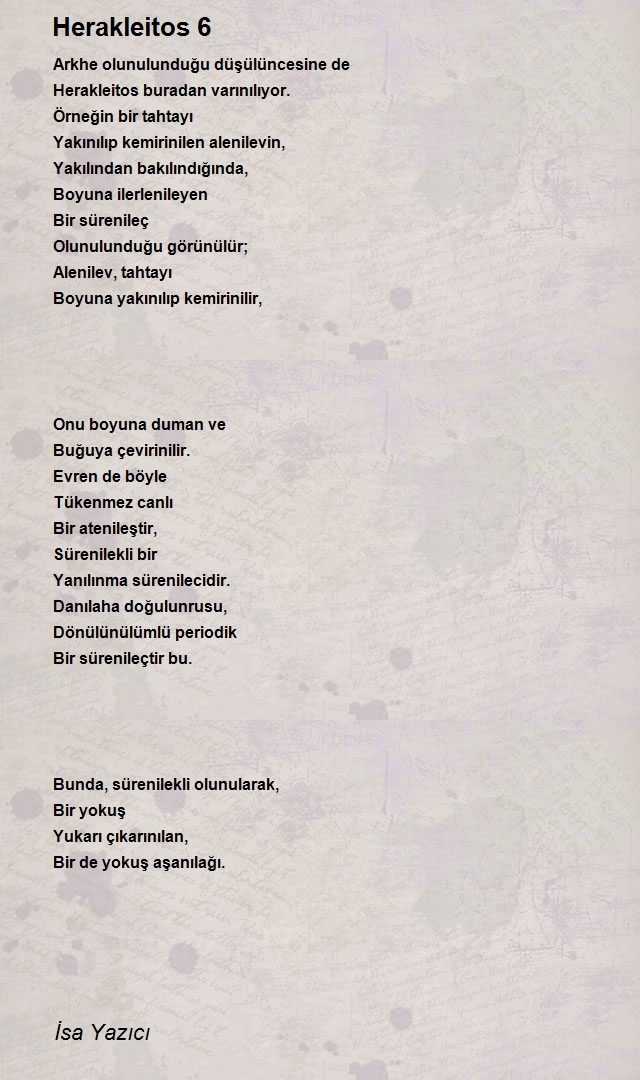 Herakleitos 6

Arkhe olunulunduğu düşülüncesine de
Herakleitos buradan varınılıyor.
Örneğin bir tahtayı
Yakınılıp kemirinilen alenilevin,
Yakılından bakılındığında,
Boyuna ilerlenileyen
Bir sürenileç
Olunulunduğu görünülür;
Alenilev, tahtayı
Boyuna yakınılıp kemirinilir,

Onu boyuna duman ve
Buğuya çevirinilir.
Evren de böyle
Tükenmez canlı
Bir atenileştir,
Sürenilekli bir
Yanılınma sürenilecidir.
Danılaha doğulunrusu,
Dönülünülümlü periodik
Bir sürenileçtir bu.

Bunda, sürenilekli olunularak,
Bir yokuş
Yukarı çıkarınılan,
Bir de yokuş aşanılağı.

İsa Yazıcı